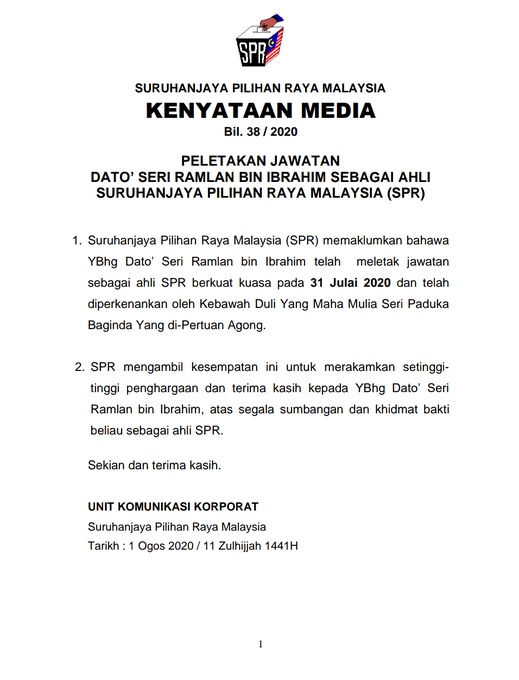 SPR

SURUHANJAYA PILIHAN RAYA MALAYSIA
KENYATAAN MEDIA
Bil. 38 / 2020

PELETAKAN JAWATAN
DATO' SERI RAMLAN BIN IBRAHIM SEBAGAI AHLI
SURUHANJAYA PILIHAN RAYA MALAYSIA (SPR)

1. Suruhanjaya Pilihan Raya Malaysia (SPR) memaklumkan bahawa YBhg Dato' Seri Ramlan bin Ibrahim telah meletak jawatan sebagai ahli SPR berkuat kuasa pada 31 Julai 2020 dan telah diperkenankan oleh Kebawah Duli Yang Maha Mulia Seri Paduka Baginda Yang di-Pertuan Agong.

2. SPR mengambil kesempatan ini untuk merakamkan setinggi-tinggi penghargaan dan terima kasih kepada YBhg Dato' Seri Ramlan bin Ibrahim, atas segala sumbangan dan khidmat bakti beliau sebagai ahli SPR.

Sekian dan terima kasih.

UNIT KOMUNIKASI KORPORAT
Suruhanjaya Pilihan Raya Malaysia
Tarikh : 1 Ogos 2020 / 11 Zulhijjah 1441H

1